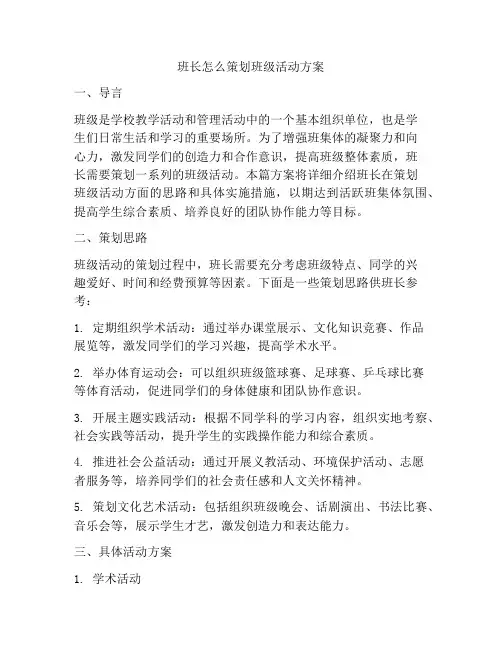 班长怎么策划班级活动方案

一、导言

班级是学校教学活动和管理活动中的一个基本组织单位，也是学生们日常生活和学习的重要场所。为了增强班集体的凝聚力和向心力，激发同学们的创造力和合作意识，提高班级整体素质，班长需要策划一系列的班级活动。本篇方案将详细介绍班长在策划班级活动方面的思路和具体实施措施，以期达到活跃班集体氛围、提高学生综合素质、培养良好的团队协作能力等目标。

二、策划思路

班级活动的策划过程中，班长需要充分考虑班级特点、同学的兴趣爱好、时间和经费预算等因素。下面是一些策划思路供班长参考：

1. 定期组织学术活动：通过举办课堂展示、文化知识竞赛、作品展览等，激发同学们的学习兴趣，提高学术水平。

2. 举办体育运动会：可以组织班级篮球赛、足球赛、乒乓球比赛等体育活动，促进同学们的身体健康和团队协作意识。

3. 开展主题实践活动：根据不同学科的学习内容，组织实地考察、社会实践等活动，提升学生的实践操作能力和综合素质。

4. 推进社会公益活动：通过开展义教活动、环境保护活动、志愿者服务等，培养同学们的社会责任感和人文关怀精神。

5. 策划文化艺术活动：包括组织班级晚会、话剧演出、书法比赛、音乐会等，展示学生才艺，激发创造力和表达能力。

三、具体活动方案

1. 学术活动